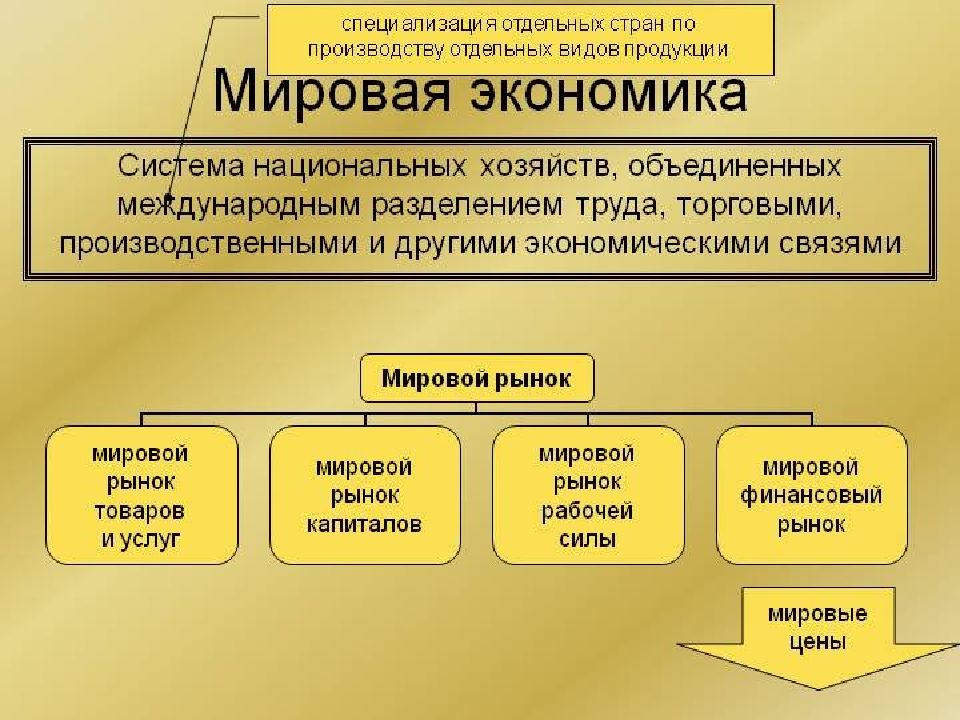 специализация отдельных стран по производству отдельных видов продукции

Мировая экономика

Система национальных хозяйств, объединенных международным разделением труда, торговыми, производственными и другими экономическими связями

Мировой рынок

мировой рынок товаров и услуг

мировой рынок капиталов

мировой рынок рабочей силы

мировой финансовый рынок

мировые цены